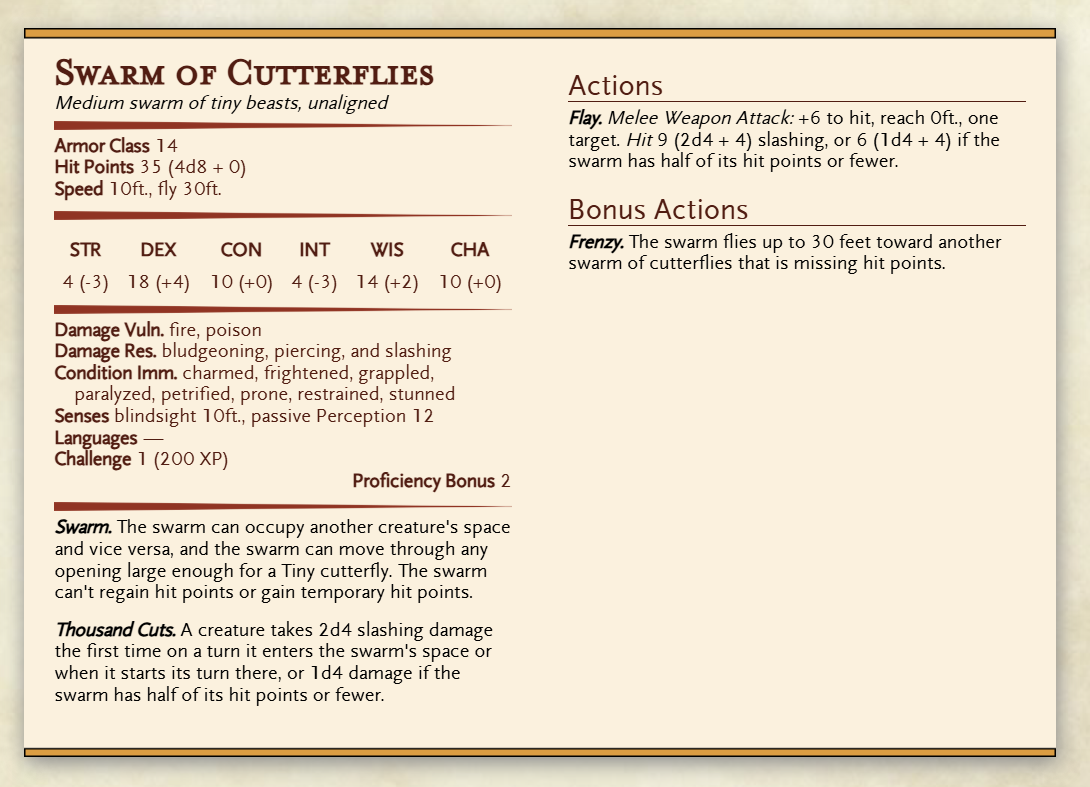 Swarm of Cutterflies
Medium swarm of tiny beasts, unaligned

Armor Class 14
Hit Points 35 (4d8 + 0)
Speed 10ft., fly 30ft.

| STR | DEX | CON | INT | WIS | CHA |
|---|---|---|---|---|---|
| 4 (-3) | 18 (+4) | 10 (+0) | 4 (-3) | 14 (+2) | 10 (+0) |

Damage Vuln. fire, poison
Damage Res. bludgeoning, piercing, and slashing
Condition Imm. charmed, frightened, grappled, paralyzed, petrified, prone, restrained, stunned
Senses blindsight 10ft., passive Perception 12
Languages —
Challenge 1 (200 XP)
Proficiency Bonus 2

Swarm. The swarm can occupy another creature's space and vice versa, and the swarm can move through any opening large enough for a Tiny cutterfly. The swarm can't regain hit points or gain temporary hit points.

Thousand Cuts. A creature takes 2d4 slashing damage the first time on a turn it enters the swarm's space or when it starts its turn there, or 1d4 damage if the swarm has half of its hit points or fewer.

Actions

Flay. Melee Weapon Attack: +6 to hit, reach 0ft., one target. Hit 9 (2d4 + 4) slashing, or 6 (1d4 + 4) if the swarm has half of its hit points or fewer.

Bonus Actions

Frenzy. The swarm flies up to 30 feet toward another swarm of cutterflies that is missing hit points.